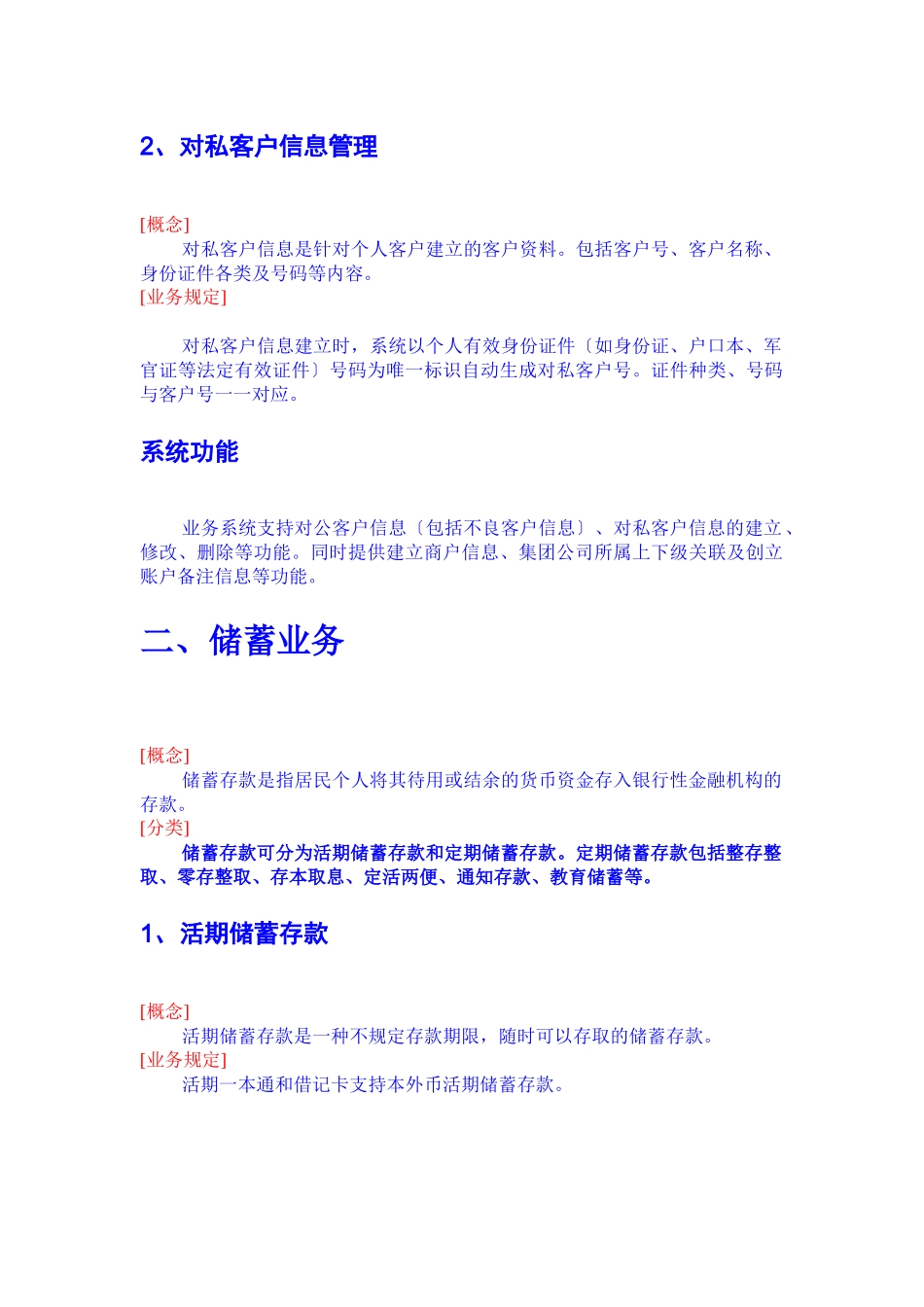 2、对私客户信息管理

[概念]
对私客户信息是针对个人客户建立的客户资料。包括客户号、客户名称、身份证件各类及号码等内容。
[业务规定]

对私客户信息建立时，系统以个人有效身份证件〔如身份证、户口本、军官证等法定有效证件〕号码为唯一标识自动生成对私客户号。证件种类、号码与客户号一一对应。

系统功能

业务系统支持对公客户信息〔包括不良客户信息〕、对私客户信息的建立、修改、删除等功能。同时提供建立商户信息、集团公司所属上下级关联及创立账户备注信息等功能。

二、储蓄业务

[概念]
储蓄存款是指居民个人将其待用或结余的货币资金存入银行性金融机构的存款。
[分类]
储蓄存款可分为活期储蓄存款和定期储蓄存款。定期储蓄存款包括整存整取、零存整取、存本取息、定活两便、通知存款、教育储蓄等。

1、活期储蓄存款

[概念]
活期储蓄存款是一种不规定存款期限，随时可以存取的储蓄存款。
[业务规定]
活期一本通和借记卡支持本外币活期储蓄存款。